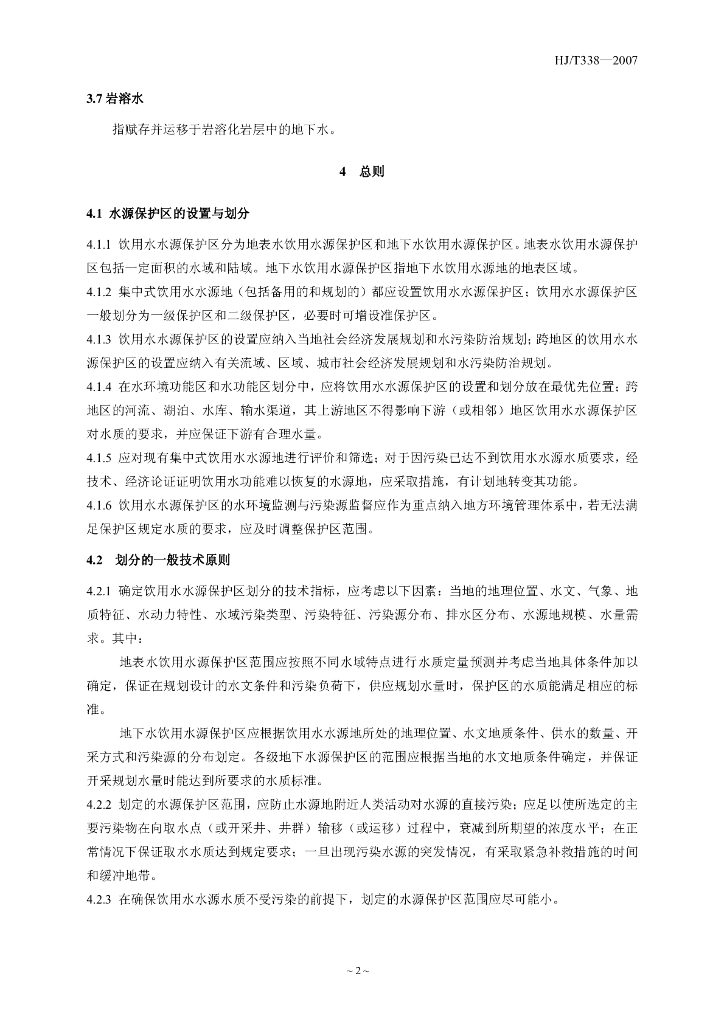 HJ/T338—2007

3.7 岩溶水

指赋存并运移于岩溶化岩层中的地下水。

4　总则

4.1 水源保护区的设置与划分

4.1.1 饮用水水源保护区分为地表水饮用水源保护区和地下水饮用水源保护区。地表水饮用水源保护区包括一定面积的水域和陆域。地下水饮用水源保护区指地下水饮用水源地的地表区域。

4.1.2 集中式饮用水水源地（包括备用的和规划的）都应设置饮用水水源保护区；饮用水水源保护区一般划分为一级保护区和二级保护区，必要时可增设准保护区。

4.1.3 饮用水水源保护区的设置应纳入当地社会经济发展规划和水污染防治规划；跨地区的饮用水水源保护区的设置应纳入有关流域、区域、城市社会经济发展规划和水污染防治规划。

4.1.4 在水环境功能区和水功能区划分中，应将饮用水水源保护区的设置和划分放在最优先位置；跨地区的河流、湖泊、水库、输水渠道，其上游地区不得影响下游（或相邻）地区饮用水水源保护区对水质的要求，并应保证下游有合理水量。

4.1.5 应对现有集中式饮用水水源地进行评价和筛选；对于因污染已达不到饮用水水源水质要求，经技术、经济论证证明饮用水功能难以恢复的水源地，应采取措施，有计划地转变其功能。

4.1.6 饮用水水源保护区的水环境监测与污染源监督应作为重点纳入地方环境管理体系中，若无法满足保护区规定水质的要求，应及时调整保护区范围。

4.2　划分的一般技术原则

4.2.1 确定饮用水水源保护区划分的技术指标，应考虑以下因素：当地的地理位置、水文、气象、地质特征、水动力特性、水域污染类型、污染特征、污染源分布、排水区分布、水源地规模、水量需求。其中：

地表水饮用水源保护区范围应按照不同水域特点进行水质定量预测并考虑当地具体条件加以确定，保证在规划设计的水文条件和污染负荷下，供应规划水量时，保护区的水质能满足相应的标准。

地下水饮用水源保护区应根据饮用水水源地所处的地理位置、水文地质条件、供水的数量、开采方式和污染源的分布划定。各级地下水源保护区的范围应根据当地的水文地质条件确定，并保证开采规划水量时能达到所要求的水质标准。

4.2.2 划定的水源保护区范围，应防止水源地附近人类活动对水源的直接污染；应足以使所选定的主要污染物在向取水点（或开采井、井群）输移（或运移）过程中，衰减到所期望的浓度水平；在正常情况下保证取水水质达到规定要求；一旦出现污染水源的突发情况，有采取紧急补救措施的时间和缓冲地带。

4.2.3 在确保饮用水水源水质不受污染的前提下，划定的水源保护区范围应尽可能小。

~ 2 ~